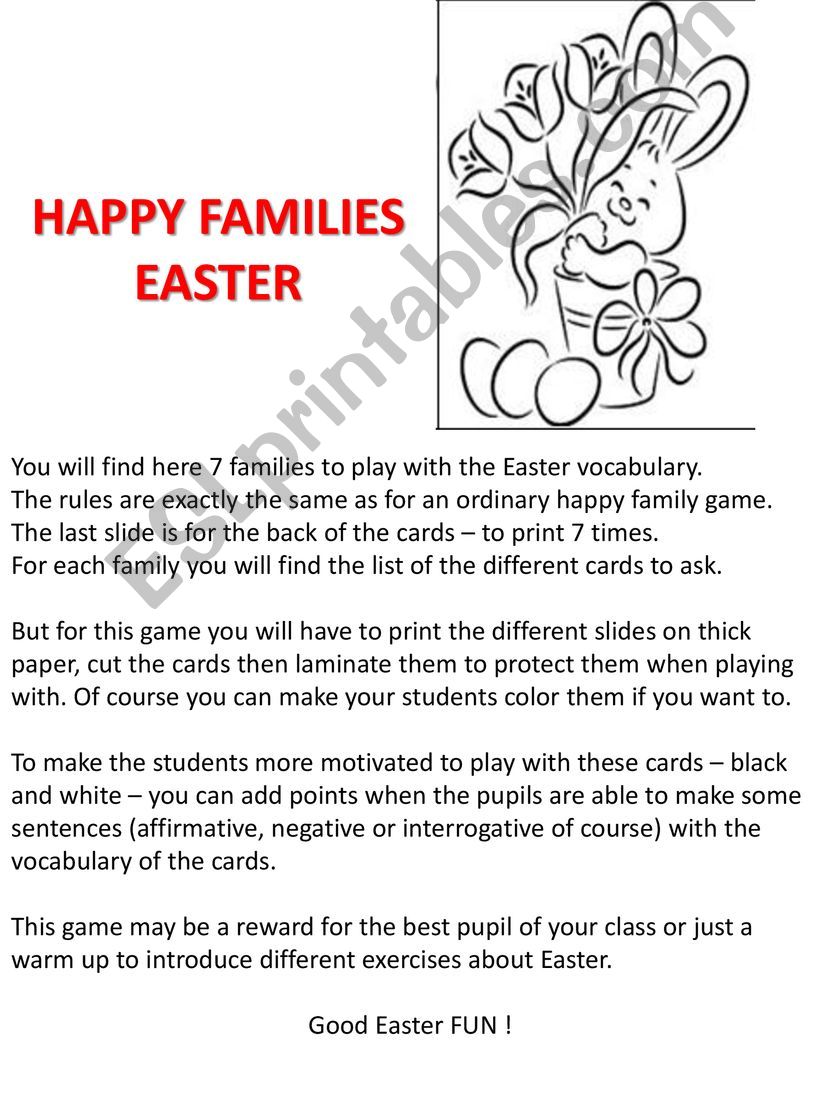 HAPPY FAMILIES
EASTER

ESLprintables.com

You will find here 7 families to play with the Easter vocabulary.
The rules are exactly the same as for an ordinary happy family game.
The last slide is for the back of the cards – to print 7 times.
For each family you will find the list of the different cards to ask.

But for this game you will have to print the different slides on thick paper, cut the cards then laminate them to protect them when playing with. Of course you can make your students color them if you want to.

To make the students more motivated to play with these cards – black and white – you can add points when the pupils are able to make some sentences (affirmative, negative or interrogative of course) with the vocabulary of the cards.

This game may be a reward for the best pupil of your class or just a warm up to introduce different exercises about Easter.

Good Easter FUN !